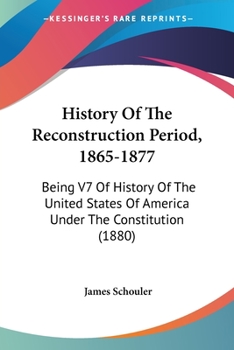 KESSINGER'S RARE REPRINTS

History Of The Reconstruction Period, 1865-1877

Being V7 Of History Of The United States Of America Under The Constitution (1880)

James Schouler